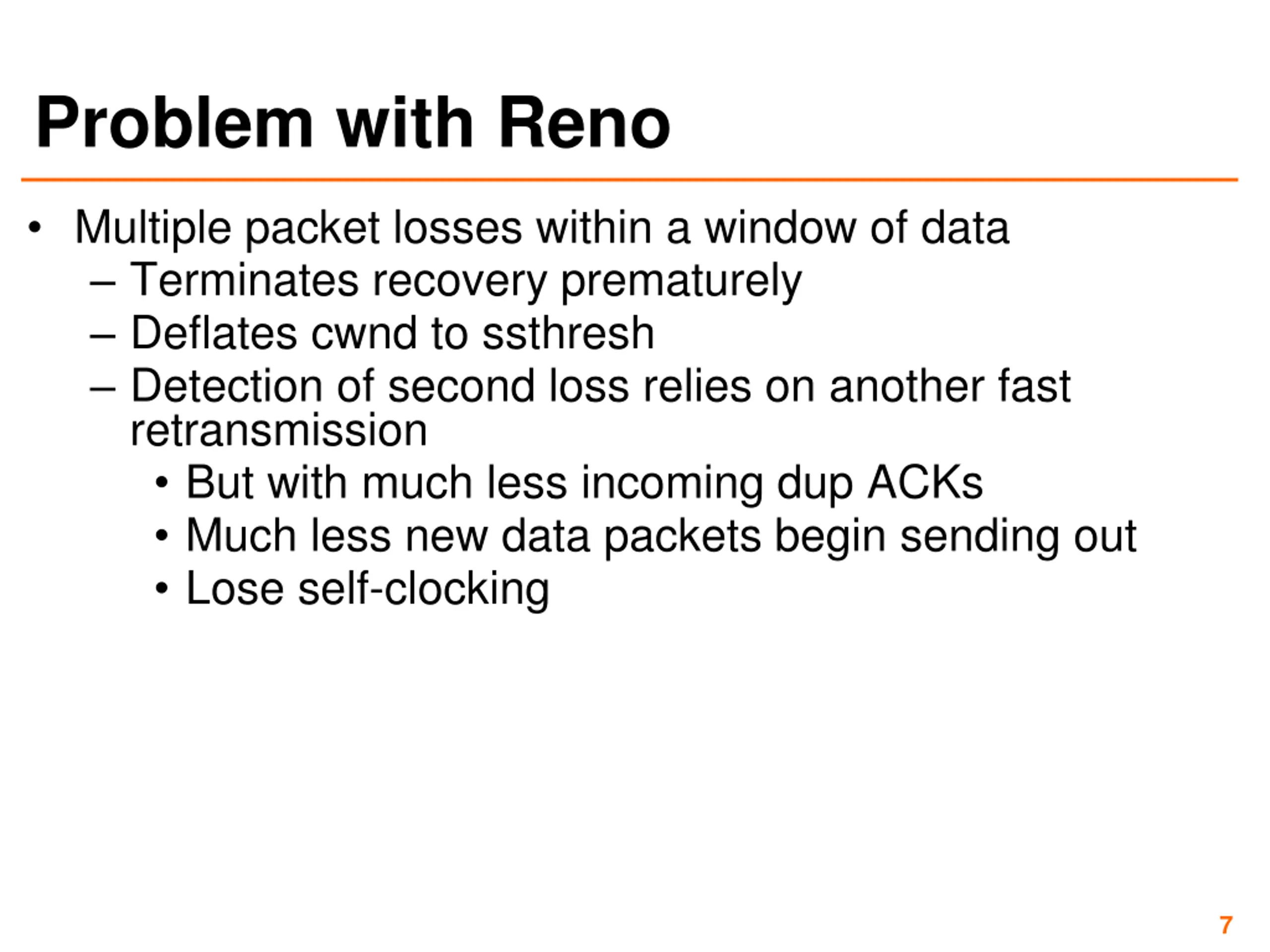 Problem with Reno

• Multiple packet losses within a window of data
  – Terminates recovery prematurely
  – Deflates cwnd to ssthresh
  – Detection of second loss relies on another fast retransmission
    • But with much less incoming dup ACKs
    • Much less new data packets begin sending out
    • Lose self-clocking

7